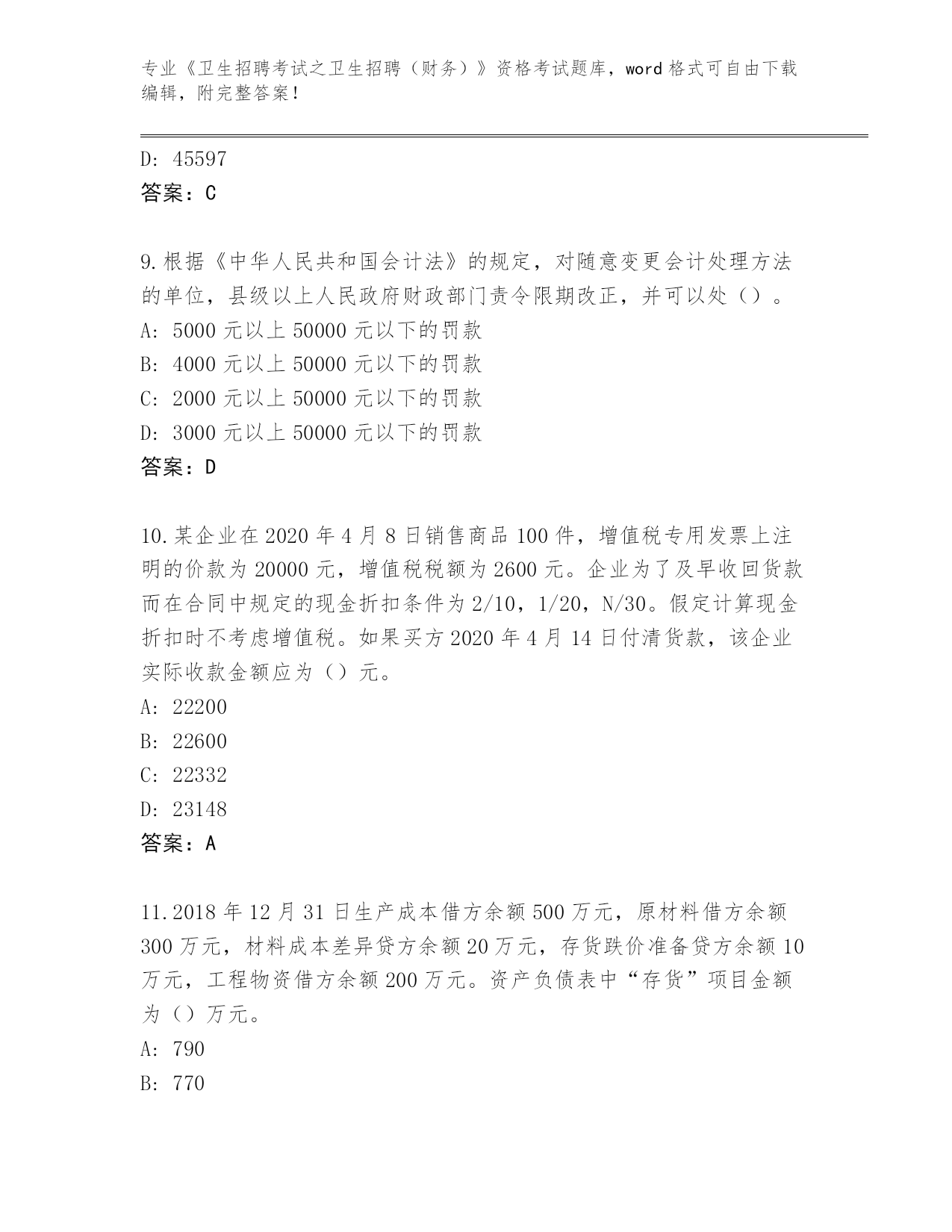 专业《卫生招聘考试之卫生招聘（财务）》资格考试题库，word 格式可自由下载编辑，附完整答案！

D: 45597
答案：C

9.根据《中华人民共和国会计法》的规定，对随意变更会计处理方法的单位，县级以上人民政府财政部门责令限期改正，并可以处（）。
A: 5000 元以上 50000 元以下的罚款
B: 4000 元以上 50000 元以下的罚款
C: 2000 元以上 50000 元以下的罚款
D: 3000 元以上 50000 元以下的罚款
答案：D

10.某企业在 2020 年 4 月 8 日销售商品 100 件，增值税专用发票上注明的价款为 20000 元，增值税税额为 2600 元。企业为了及早收回货款而在合同中规定的现金折扣条件为 2/10，1/20，N/30。假定计算现金折扣时不考虑增值税。如果买方 2020 年 4 月 14 日付清货款，该企业实际收款金额应为（）元。
A: 22200
B: 22600
C: 22332
D: 23148
答案：A

11.2018 年 12 月 31 日生产成本借方余额 500 万元，原材料借方余额 300 万元，材料成本差异贷方余额 20 万元，存货跌价准备贷方余额 10 万元，工程物资借方余额 200 万元。资产负债表中“存货”项目金额为（）万元。
A: 790
B: 770